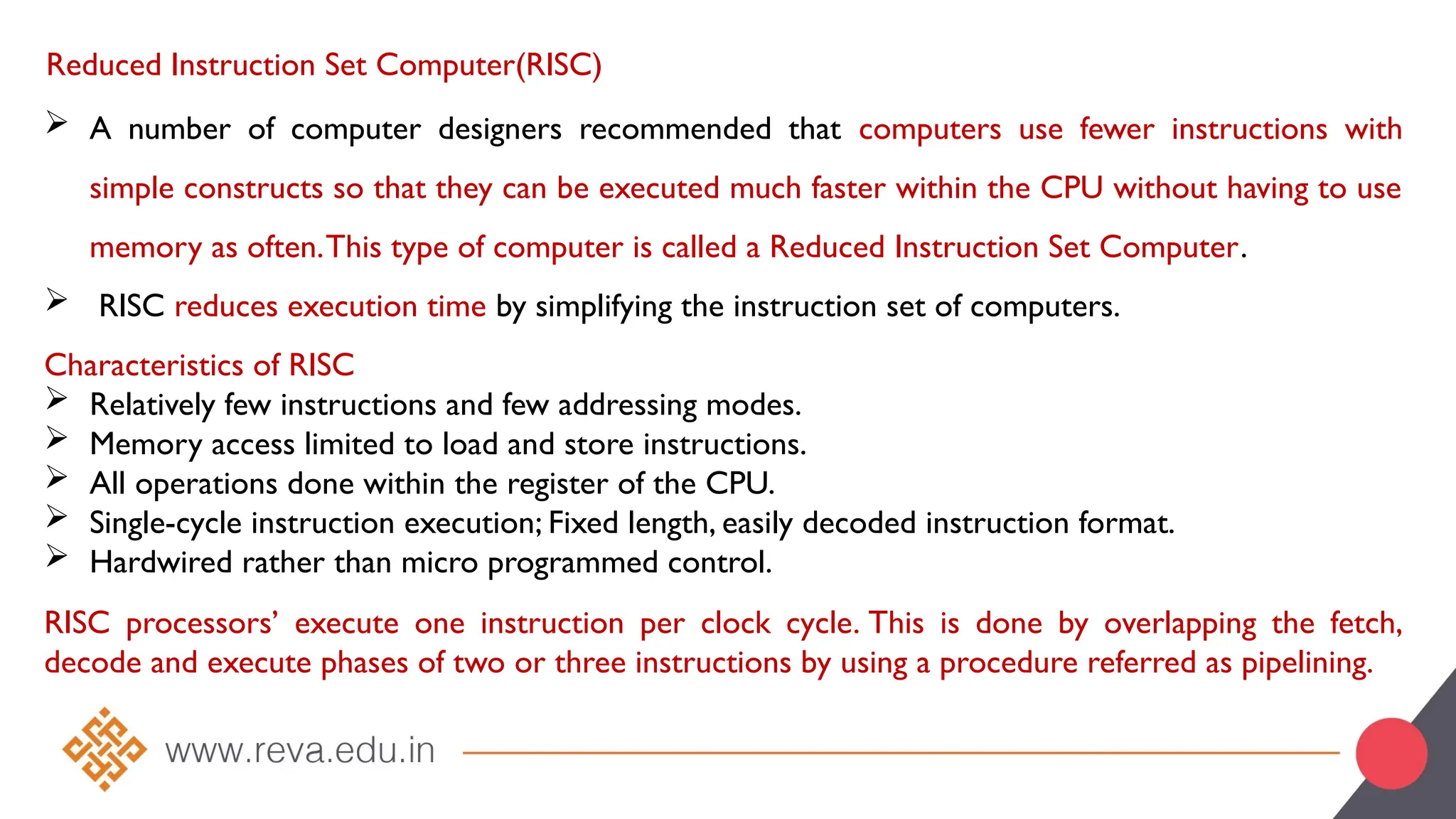 Reduced Instruction Set Computer(RISC)

➢ A number of computer designers recommended that computers use fewer instructions with simple constructs so that they can be executed much faster within the CPU without having to use memory as often. This type of computer is called a Reduced Instruction Set Computer.

➢ RISC reduces execution time by simplifying the instruction set of computers.

Characteristics of RISC
➢ Relatively few instructions and few addressing modes.
➢ Memory access limited to load and store instructions.
➢ All operations done within the register of the CPU.
➢ Single-cycle instruction execution; Fixed length, easily decoded instruction format.
➢ Hardwired rather than micro programmed control.

RISC processors' execute one instruction per clock cycle. This is done by overlapping the fetch, decode and execute phases of two or three instructions by using a procedure referred as pipelining.

www.reva.edu.in